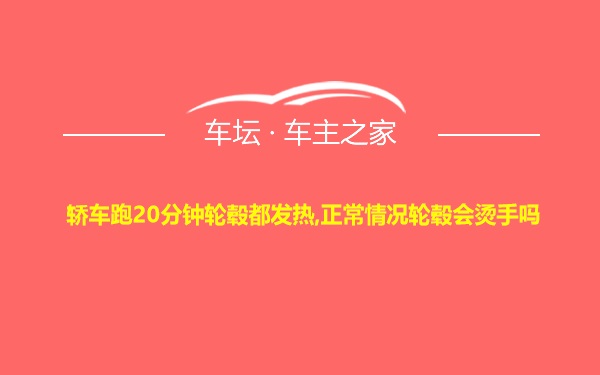 车坛 · 车主之家

轿车跑20分钟轮毂都发热,正常情况轮毂会烫手吗